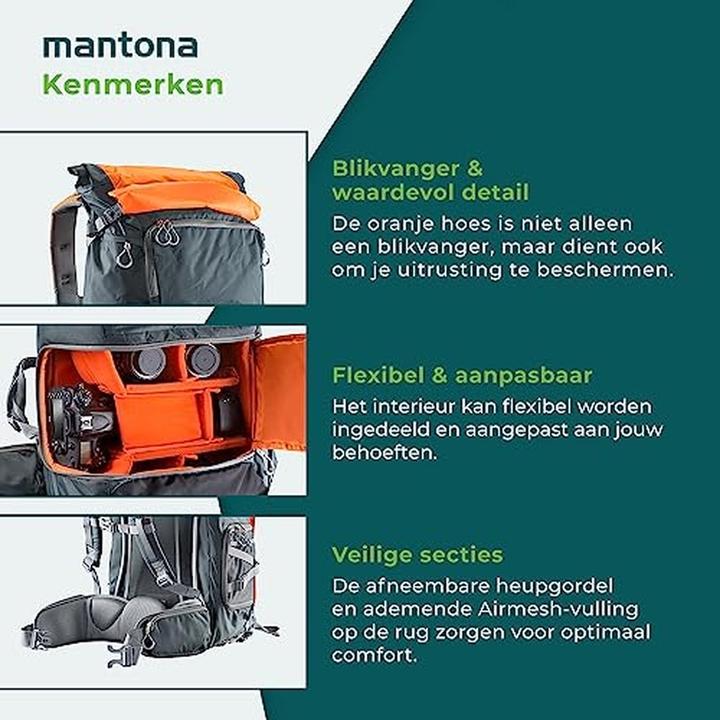 mantona
Kenmerken

Blikvanger & waardevol detail

De oranje hoes is niet alleen een blikvanger, maar dient ook om je uitrusting te beschermen.

Flexibel & aanpasbaar

Het interieur kan flexibel worden ingedeeld en aangepast aan jouw behoeften.

Veilige secties

De afneembare heupgordel en ademende Airmesh-vulling op de rug zorgen voor optimaal comfort.